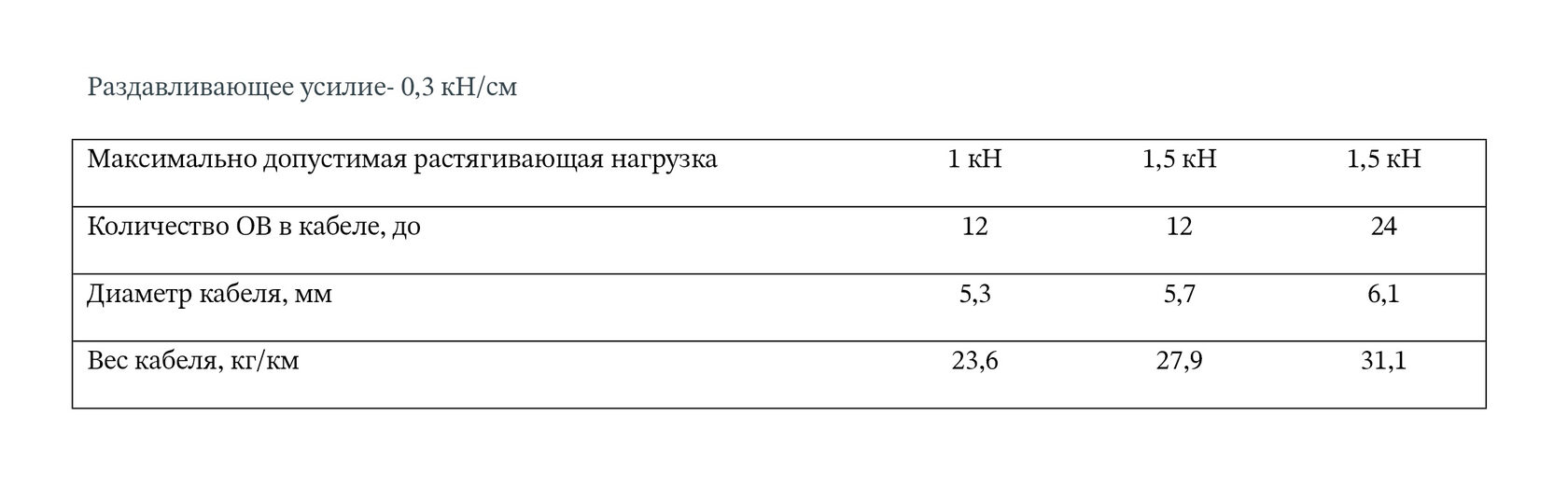 Раздавливающее усилие- 0,3 кН/см

| Максимально допустимая растягивающая нагрузка | 1 кН | 1,5 кН | 1,5 кН |
|---|---|---|---|
| Количество ОВ в кабеле, до | 12 | 12 | 24 |
| Диаметр кабеля, мм | 5,3 | 5,7 | 6,1 |
| Вес кабеля, кг/км | 23,6 | 27,9 | 31,1 |